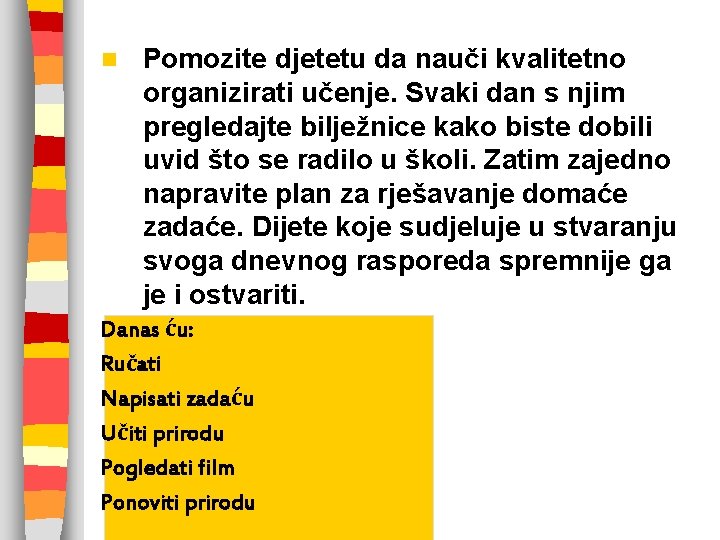 Pomozite djetetu da nauči kvalitetno organizirati učenje. Svaki dan s njim pregledajte bilježnice kako biste dobili uvid što se radilo u školi. Zatim zajedno napravite plan za rješavanje domaće zadaće. Dijete koje sudjeluje u stvaranju svoga dnevnog rasporeda spremnije ga je i ostvariti.

Danas ću:

Ručati

Napisati zadaću

Učiti prirodu

Pogledati film

Ponoviti prirodu